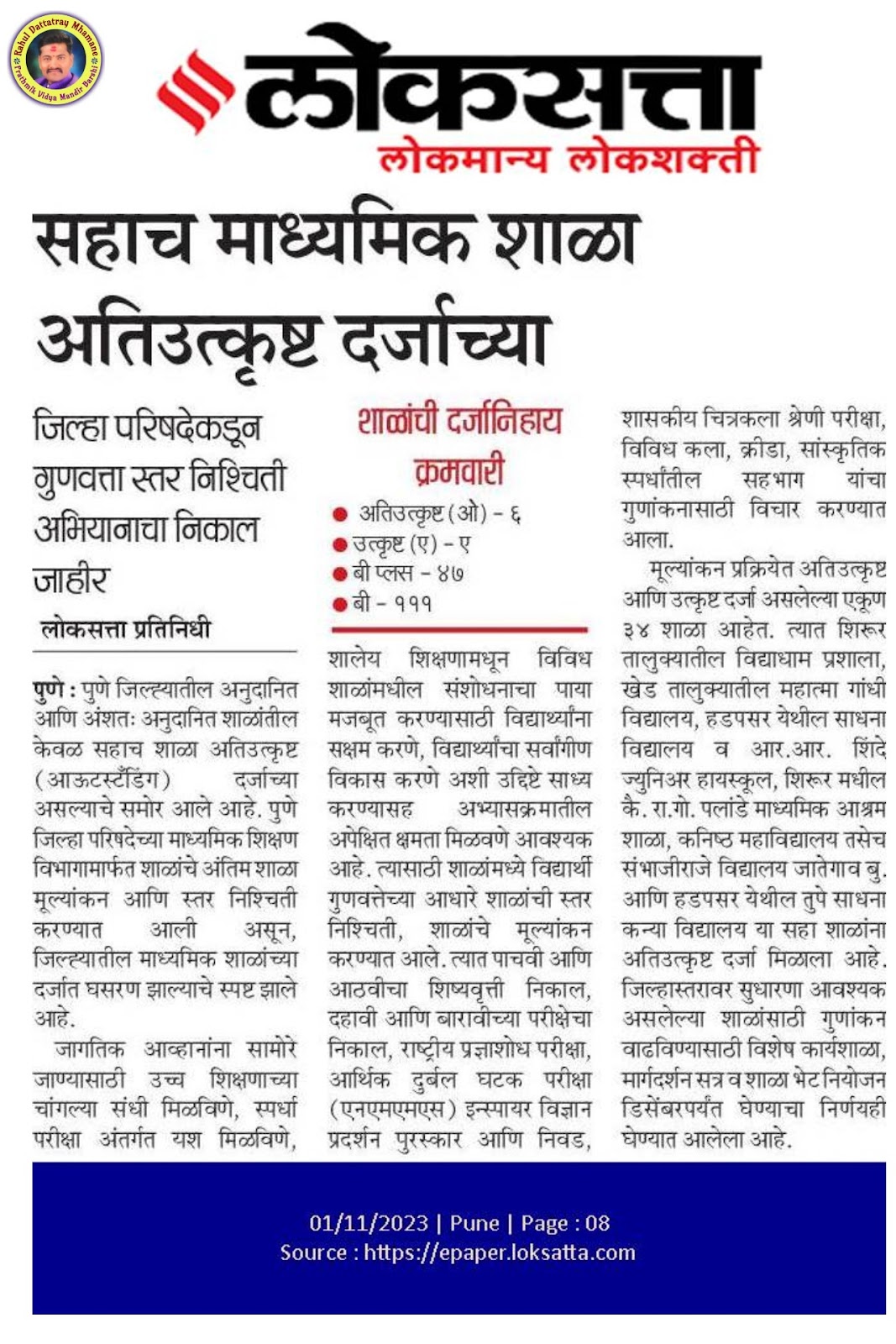 Rahul Dattatray Mhamane
Prathmik Vidya Mandir Barshi

लोकसत्ता
लोकमान्य लोकशक्ती

सहाच माध्यमिक शाळा अतिउत्कृष्ट दर्जाच्या

जिल्हा परिषदेकडून गुणवत्ता स्तर निश्चिती अभियानाचा निकाल जाहीर

लोकसत्ता प्रतिनिधी

पुणे : पुणे जिल्ह्यातील अनुदानित आणि अंशतः अनुदानित शाळांतील केवळ सहाच शाळा अतिउत्कृष्ट (आऊटस्टँडिंग) दर्जाच्या असल्याचे समोर आले आहे. पुणे जिल्हा परिषदेच्या माध्यमिक शिक्षण विभागामार्फत शाळांचे अंतिम शाळा मूल्यांकन आणि स्तर निश्चिती करण्यात आली असून, जिल्ह्यातील माध्यमिक शाळांच्या दर्जात घसरण झाल्याचे स्पष्ट झाले आहे.

जागतिक आव्हानांना सामोरे जाण्यासाठी उच्च शिक्षणाच्या चांगल्या संधी मिळविणे, स्पर्धा परीक्षा अंतर्गत यश मिळविणे,

शाळांची दर्जानिहाय क्रमवारी

● अतिउत्कृष्ट (ओ) - ६
● उत्कृष्ट (ए) - ए
● बी प्लस - ४७
● बी - १११

शालेय शिक्षणामधून विविध शाळांमधील संशोधनाचा पाया मजबूत करण्यासाठी विद्यार्थ्यांना सक्षम करणे, विद्यार्थ्यांचा सर्वांगीण विकास करणे अशी उद्दिष्टे साध्य करण्यासह अभ्यासक्रमातील अपेक्षित क्षमता मिळवणे आवश्यक आहे. त्यासाठी शाळांमध्ये विद्यार्थी गुणवत्तेच्या आधारे शाळांची स्तर निश्चिती, शाळांचे मूल्यांकन करण्यात आले. त्यात पाचवी आणि आठवीचा शिष्यवृत्ती निकाल, दहावी आणि बारावीच्या परीक्षेचा निकाल, राष्ट्रीय प्रज्ञाशोध परीक्षा, आर्थिक दुर्बल घटक परीक्षा (एनएमएमएस) इन्स्पायर विज्ञान प्रदर्शन पुरस्कार आणि निवड, शासकीय चित्रकला श्रेणी परीक्षा, विविध कला, क्रीडा, सांस्कृतिक स्पर्धांतील सहभाग यांचा गुणांकनासाठी विचार करण्यात आला.

मूल्यांकन प्रक्रियेत अतिउत्कृष्ट आणि उत्कृष्ट दर्जा असलेल्या एकूण ३४ शाळा आहेत. त्यात शिरूर तालुक्यातील विद्याधाम प्रशाला, खेड तालुक्यातील महात्मा गांधी विद्यालय, हडपसर येथील साधना विद्यालय व आर.आर. शिंदे ज्युनिअर हायस्कूल, शिरूर मधील कै. रा.गो. पलांडे माध्यमिक आश्रम शाळा, कनिष्ठ महाविद्यालय तसेच संभाजीराजे विद्यालय जातेगाव बु. आणि हडपसर येथील तुपे साधना कन्या विद्यालय या सहा शाळांना अतिउत्कृष्ट दर्जा मिळाला आहे. जिल्हास्तरावर सुधारणा आवश्यक असलेल्या शाळांसाठी गुणांकन वाढविण्यासाठी विशेष कार्यशाळा, मार्गदर्शन सत्र व शाळा भेट नियोजन डिसेंबरपर्यंत घेण्याचा निर्णयही घेण्यात आलेला आहे.

01/11/2023 | Pune | Page : 08
Source : https://epaper.loksatta.com